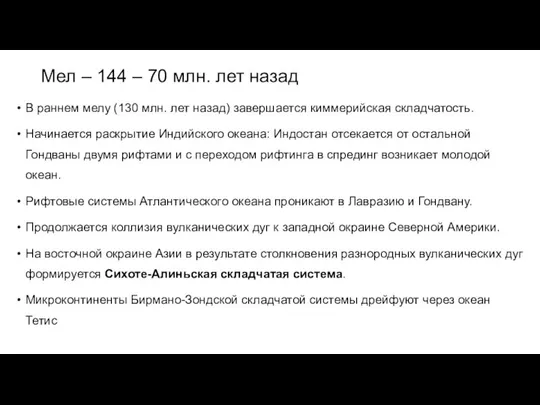 Мел – 144 – 70 млн. лет назад

• В раннем мелу (130 млн. лет назад) завершается киммерийская складчатость.

• Начинается раскрытие Индийского океана: Индостан отсекается от остальной Гондваны двумя рифтами и с переходом рифтинга в спрединг возникает молодой океан.

• Рифтовые системы Атлантического океана проникают в Лавразию и Гондвану.

• Продолжается коллизия вулканических дуг к западной окраине Северной Америки.

• На восточной окраине Азии в результате столкновения разнородных вулканических дуг формируется Сихоте-Алиньская складчатая система.

• Микроконтиненты Бирмано-Зондской складчатой системы дрейфуют через океан Тетис